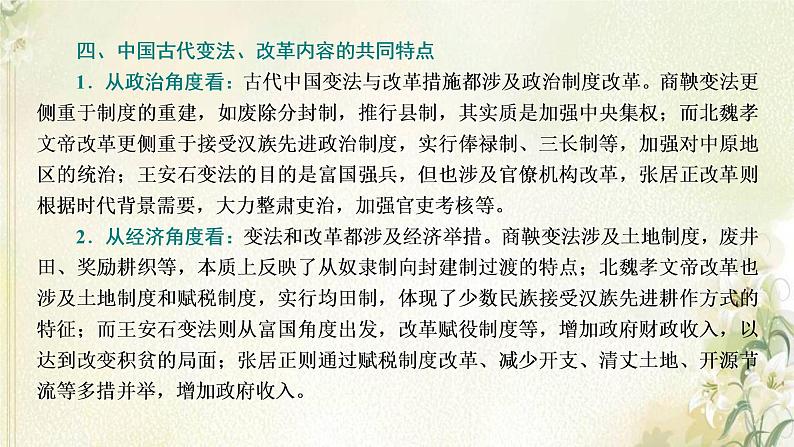 四、中国古代变法、改革内容的共同特点

1．从政治角度看：古代中国变法与改革措施都涉及政治制度改革。商鞅变法更侧重于制度的重建，如废除分封制，推行县制，其实质是加强中央集权；而北魏孝文帝改革更侧重于接受汉族先进政治制度，实行俸禄制、三长制等，加强对中原地区的统治；王安石变法的目的是富国强兵，但也涉及官僚机构改革，张居正改革则根据时代背景需要，大力整肃吏治，加强官吏考核等。

2．从经济角度看：变法和改革都涉及经济举措。商鞅变法涉及土地制度，废井田、奖励耕织等，本质上反映了从奴隶制向封建制过渡的特点；北魏孝文帝改革也涉及土地制度和赋税制度，实行均田制，体现了少数民族接受汉族先进耕作方式的特征；而王安石变法则从富国角度出发，改革赋役制度等，增加政府财政收入，以达到改变积贫的局面；张居正则通过赋税制度改革、减少开支、清丈土地、开源节流等多措并举，增加政府收入。